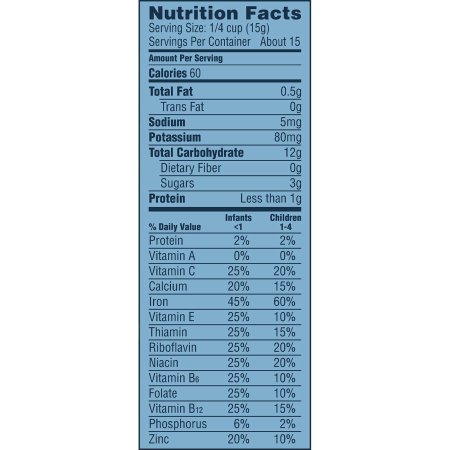 Nutrition Facts
Serving Size: 1/4 cup (15g)
Servings Per Container About 15

Amount Per Serving
Calories 60

| | |
|---|---|
| Total Fat | 0.5g |
| Trans Fat | 0g |
| Sodium | 5mg |
| Potassium | 80mg |
| Total Carbohydrate | 12g |
| Dietary Fiber | 0g |
| Sugars | 3g |
| Protein | Less than 1g |

| % Daily Value | Infants <1 | Children 1-4 |
|---|---|---|
| Protein | 2% | 2% |
| Vitamin A | 0% | 0% |
| Vitamin C | 25% | 20% |
| Calcium | 20% | 15% |
| Iron | 45% | 60% |
| Vitamin E | 25% | 10% |
| Thiamin | 25% | 15% |
| Riboflavin | 25% | 20% |
| Niacin | 25% | 20% |
| Vitamin $B_6$ | 25% | 10% |
| Folate | 25% | 10% |
| Vitamin $B_{12}$ | 25% | 15% |
| Phosphorus | 6% | 2% |
| Zinc | 20% | 10% |